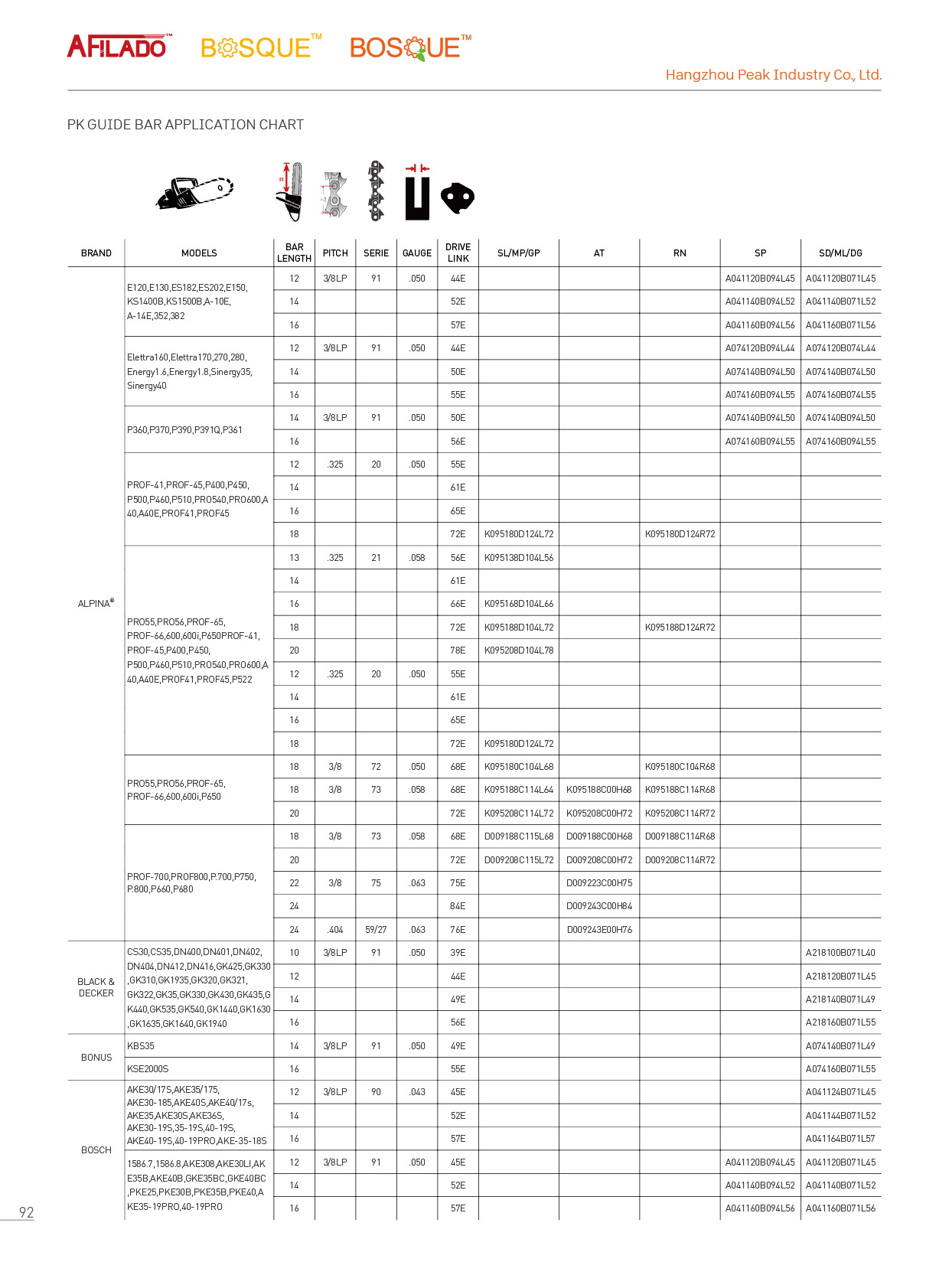 AFILADO™ BOSQUE™ BOSQUE™

Hangzhou Peak Industry Co., Ltd.

PK GUIDE BAR APPLICATION CHART

| BRAND | MODELS | BAR LENGTH | PITCH | SERIE | GAUGE | DRIVE LINK | SL/MP/GP | AT | RN | SP | SD/ML/DG |
|---|---|---|---|---|---|---|---|---|---|---|---|
| ALPINA® | E120,E130,ES182,ES202,E150, KS1400B,KS1500B,A-10E, A-14E,352,382 | 12 | 3/8LP | 91 | .050 | 44E | | | | A041120B094L45 | A041120B071L45 |
| | | 14 | | | | 52E | | | | A041140B094L52 | A041140B071L52 |
| | | 16 | | | | 57E | | | | A041160B094L56 | A041160B071L56 |
| | Elettra160,Elettra170,270,280, Energy1.6,Energy1.8,Sinergy35, Sinergy40 | 12 | 3/8LP | 91 | .050 | 44E | | | | A074120B094L44 | A074120B074L44 |
| | | 14 | | | | 50E | | | | A074140B094L50 | A074140B074L50 |
| | | 16 | | | | 55E | | | | A074160B094L55 | A074160B074L55 |
| | P360,P370,P390,P391Q,P361 | 14 | 3/8LP | 91 | .050 | 50E | | | | A074140B094L50 | A074140B094L50 |
| | | 16 | | | | 56E | | | | A074160B094L55 | A074160B094L55 |
| | PROF-41,PROF-45,P400,P450, P500,P460,P510,PRO540,PRO600,A 40,A40E,PROF41,PROF45 | 12 | .325 | 20 | .050 | 55E | | | | | |
| | | 14 | | | | 61E | | | | | |
| | | 16 | | | | 65E | | | | | |
| | | 18 | | | | 72E | K095180D124L72 | | K095180D124R72 | | |
| | PRO55,PRO56,PROF-65, PROF-66,600,600i,P650PROF-41, PROF-45,P400,P450, P500,P460,P510,PRO540,PRO600,A 40,A40E,PROF41,PROF45,P522 | 13 | .325 | 21 | .058 | 56E | K095138D104L56 | | | | |
| | | 14 | | | | 61E | | | | | |
| | | 16 | | | | 66E | K095168D104L66 | | | | |
| | | 18 | | | | 72E | K095188D104L72 | | K095188D124R72 | | |
| | | 20 | | | | 78E | K095208D104L78 | | | | |
| | | 12 | .325 | 20 | .050 | 55E | | | | | |
| | | 14 | | | | 61E | | | | | |
| | | 16 | | | | 65E | | | | | |
| | | 18 | | | | 72E | K095180D124L72 | | | | |
| | PRO55,PRO56,PROF-65, PROF-66,600,600i,P650 | 18 | 3/8 | 72 | .050 | 68E | K095180C104L68 | | K095180C104R68 | | |
| | | 18 | 3/8 | 73 | .058 | 68E | K095188C114L64 | K095188C00H68 | K095188C114R68 | | |
| | | 20 | | | | 72E | K095208C114L72 | K095208C00H72 | K095208C114R72 | | |
| | PROF-700,PROF800,P.700,P750, P.800,P660,P680 | 18 | 3/8 | 73 | .058 | 68E | D009188C115L68 | D009188C00H68 | D009188C114R68 | | |
| | | 20 | | | | 72E | D009208C115L72 | D009208C00H72 | D009208C114R72 | | |
| | | 22 | 3/8 | 75 | .063 | 75E | | D009223C00H75 | | | |
| | | 24 | | | | 84E | | D009243C00H84 | | | |
| | | 24 | .404 | 59/27 | .063 | 76E | | D009243E00H76 | | | |
| BLACK & DECKER | CS30,CS35,DN400,DN401,DN402, DN404,DN412,DN416,GK425,GK330 ,GK310,GK1935,GK320,GK321, GK322,GK35,GK330,GK430,GK435,G K440,GK535,GK540,GK1440,GK1630 ,GK1635,GK1640,GK1940 | 10 | 3/8LP | 91 | .050 | 39E | | | | | A218100B071L40 |
| | | 12 | | | | 44E | | | | | A218120B071L45 |
| | | 14 | | | | 49E | | | | | A218140B071L49 |
| | | 16 | | | | 56E | | | | | A218160B071L55 |
| BONUS | KBS35 | 14 | 3/8LP | 91 | .050 | 49E | | | | | A074140B071L49 |
| | KSE2000S | 16 | | | | 55E | | | | | A074160B071L55 |
| BOSCH | AKE30/17S,AKE35/175, AKE30-185,AKE40S,AKE40/17s, AKE35,AKE30S,AKE36S, AKE30-19S,35-19S,40-19S, AKE40-19S,40-19PRO,AKE-35-18S | 12 | 3/8LP | 90 | .043 | 45E | | | | | A041124B071L45 |
| | | 14 | | | | 52E | | | | | A041144B071L52 |
| | | 16 | | | | 57E | | | | | A041164B071L57 |
| | 1586.7,1586.8,AKE308,AKE30LI,AK E35B,AKE40B,GKE35BC,GKE40BC ,PKE25,PKE30B,PKE35B,PKE40,A KE35-19PRO,40-19PRO | 12 | 3/8LP | 91 | .050 | 45E | | | | A041120B094L45 | A041120B071L45 |
| | | 14 | | | | 52E | | | | A041140B094L52 | A041140B071L52 |
| | | 16 | | | | 57E | | | | A041160B094L56 | A041160B071L56 |

92